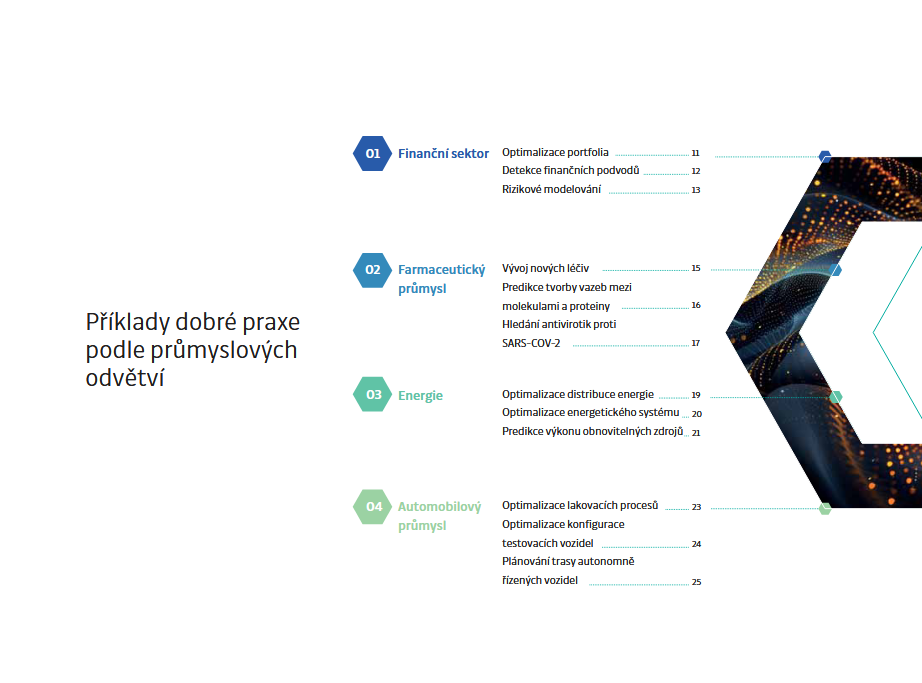 Příklady dobré praxe podle průmyslových odvětví

01 Finanční sektor

Optimalizace portfolia 11
Detekce finančních podvodů 12
Rizikové modelování 13

02 Farmaceutický průmysl

Vývoj nových léčiv 15
Predikce tvorby vazeb mezi molekulami a proteiny 16
Hledání antivirotik proti SARS-COV-2 17

03 Energie

Optimalizace distribuce energie 19
Optimalizace energetického systému 20
Predikce výkonu obnovitelných zdrojů 21

04 Automobilový průmysl

Optimalizace lakovacích procesů 23
Optimalizace konfigurace testovacích vozidel 24
Plánování trasy autonomně řízených vozidel 25